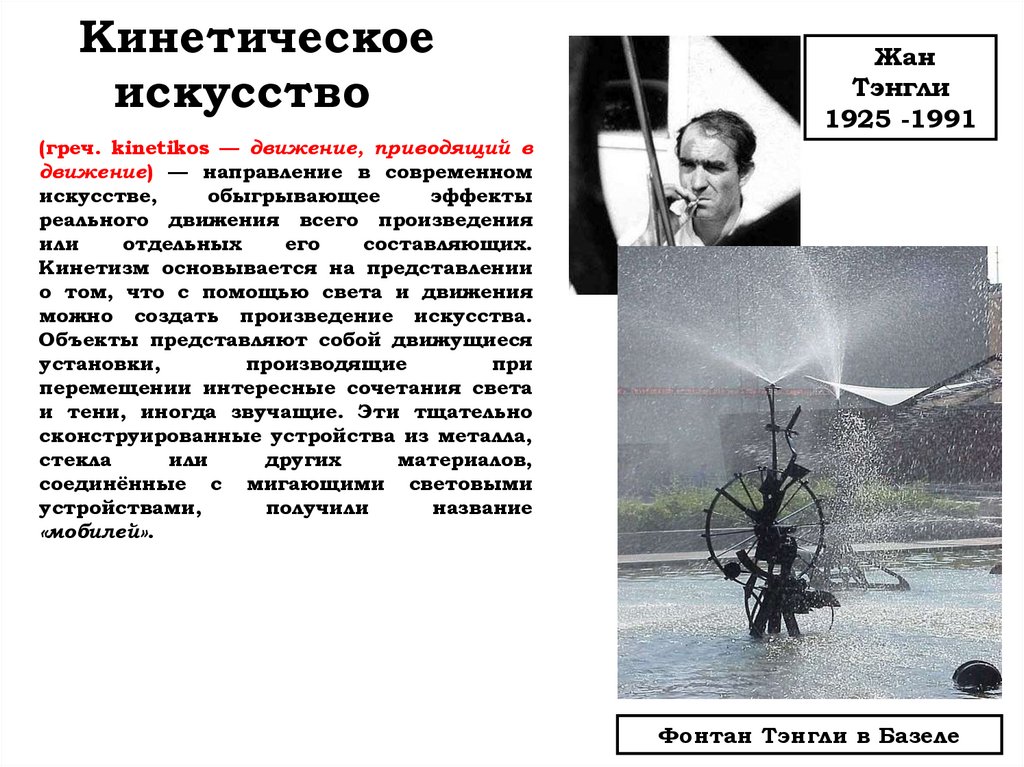 Кинетическое искусство

(греч. kinetikos — движение, приводящий в движение) — направление в современном искусстве, обыгрывающее эффекты реального движения всего произведения или отдельных его составляющих. Кинетизм основывается на представлении о том, что с помощью света и движения можно создать произведение искусства. Объекты представляют собой движущиеся установки, производящие при перемещении интересные сочетания света и тени, иногда звучащие. Эти тщательно сконструированные устройства из металла, стекла или других материалов, соединённые с мигающими световыми устройствами, получили название «мобилей».

Жан
Тэнгли
1925 -1991

Фонтан Тэнгли в Базеле